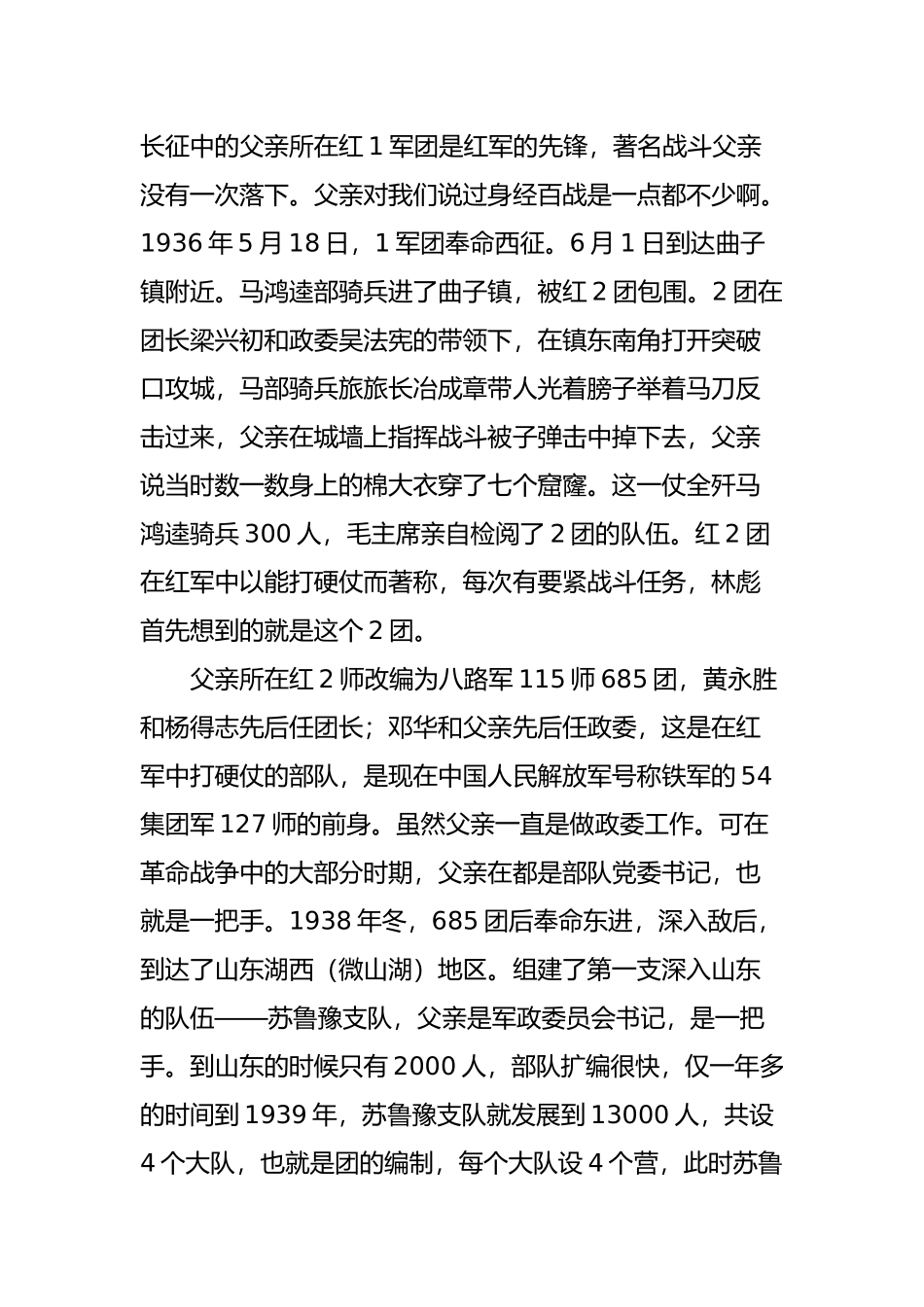 长征中的父亲所在红 1 军团是红军的先锋，著名战斗父亲没有一次落下。父亲对我们说过身经百战是一点都不少啊。1936 年 5 月 18 日，1 军团奉命西征。6 月 1 日到达曲子镇附近。马鸿逵部骑兵进了曲子镇，被红 2 团包围。2 团在团长梁兴初和政委吴法宪的带领下，在镇东南角打开突破口攻城，马部骑兵旅旅长冶成章带人光着膀子举着马刀反击过来，父亲在城墙上指挥战斗被子弹击中掉下去，父亲说当时数一数身上的棉大衣穿了七个窟窿。这一仗全歼马鸿逵骑兵 300 人，毛主席亲自检阅了 2 团的队伍。红 2 团在红军中以能打硬仗而著称，每次有要紧战斗任务，林彪首先想到的就是这个 2 团。

父亲所在红 2 师改编为八路军 115 师 685 团，黄永胜和杨得志先后任团长；邓华和父亲先后任政委，这是在红军中打硬仗的部队，是现在中国人民解放军号称铁军的 54 集团军 127 师的前身。虽然父亲一直是做政委工作。可在革命战争中的大部分时期，父亲在都是部队党委书记，也就是一把手。1938 年冬，685 团后奉命东进，深入敌后，到达了山东湖西（微山湖）地区。组建了第一支深入山东的队伍——苏鲁豫支队，父亲是军政委员会书记，是一把手。到山东的时候只有 2000 人，部队扩编很快，仅一年多的时间到 1939 年，苏鲁豫支队就发展到 13000 人，共设 4 个大队，也就是团的编制，每个大队设 4 个营，此时苏鲁